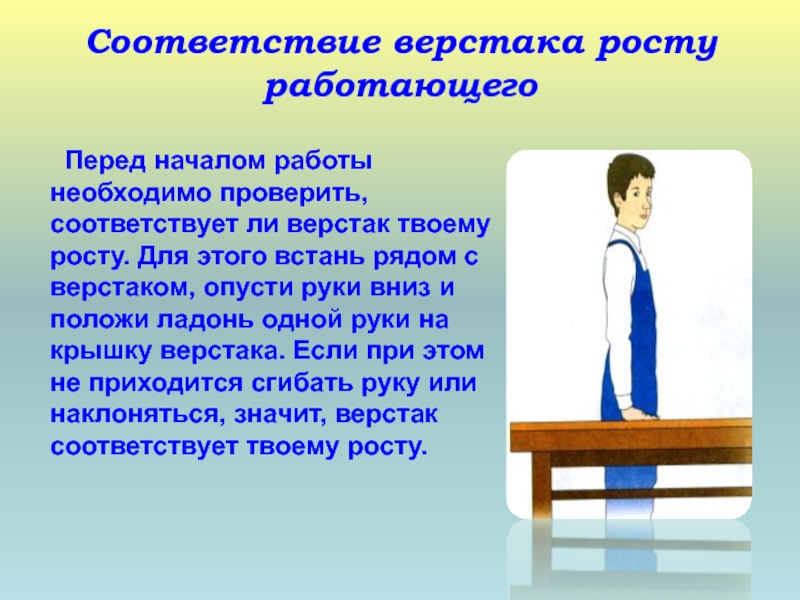 Соответствие верстака росту работающего

Перед началом работы необходимо проверить, соответствует ли верстак твоему росту. Для этого встань рядом с верстаком, опусти руки вниз и положи ладонь одной руки на крышку верстака. Если при этом не приходится сгибать руку или наклоняться, значит, верстак соответствует твоему росту.